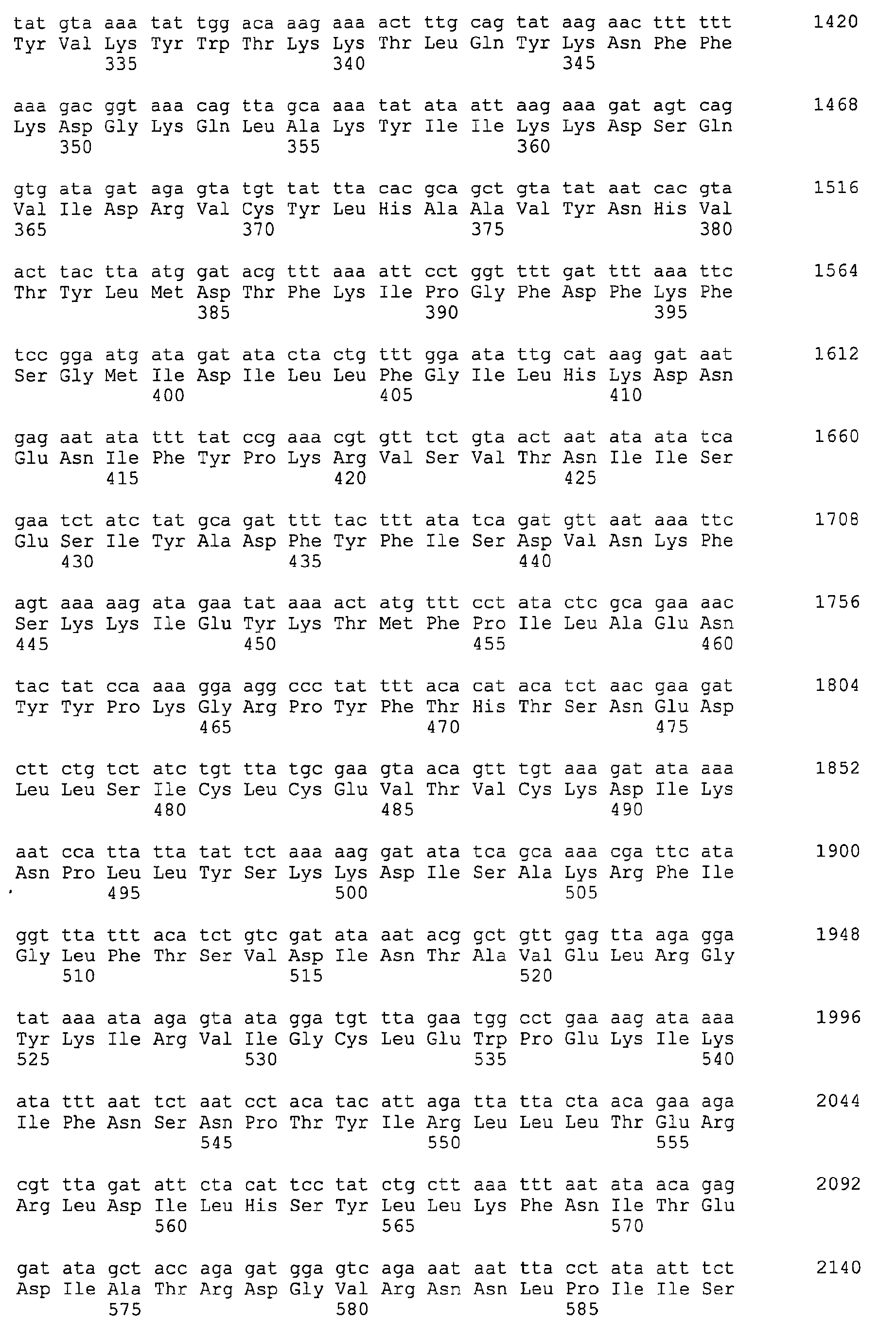 tat gta aaa tat tgg aca aag aaa act ttg cag tat aag aac ttt ttt 1420
Tyr Val Lys Tyr Trp Thr Lys Lys Thr Leu Gln Tyr Lys Asn Phe Phe
335 340 345

aaa gac ggt aaa cag tta gca aaa tat ata att aag aaa gat agt cag 1468
Lys Asp Gly Lys Gln Leu Ala Lys Tyr Ile Ile Lys Lys Asp Ser Gln
350 355 360

gtg ata gat aga gta tgt tat tta cac gca gct gta tat aat cac gta 1516
Val Ile Asp Arg Val Cys Tyr Leu His Ala Ala Val Tyr Asn His Val
365 370 375 380

act tac tta atg gat acg ttt aaa att cct ggt ttt gat ttt aaa ttc 1564
Thr Tyr Leu Met Asp Thr Phe Lys Ile Pro Gly Phe Asp Phe Lys Phe
385 390 395

tcc gga atg ata gat ata cta ctg ttt gga ata ttg cat aag gat aat 1612
Ser Gly Met Ile Asp Ile Leu Leu Phe Gly Ile Leu His Lys Asp Asn
400 405 410

gag aat ata ttt tat ccg aaa cgt gtt tct gta act aat ata ata tca 1660
Glu Asn Ile Phe Tyr Pro Lys Arg Val Ser Val Thr Asn Ile Ile Ser
415 420 425

gaa tct atc tat gca gat ttt tac ttt ata tca gat gtt aat aaa ttc 1708
Glu Ser Ile Tyr Ala Asp Phe Tyr Phe Ile Ser Asp Val Asn Lys Phe
430 435 440

agt aaa aag ata gaa tat aaa act atg ttt cct ata ctc gca gaa aac 1756
Ser Lys Lys Ile Glu Tyr Lys Thr Met Phe Pro Ile Leu Ala Glu Asn
445 450 455 460

tac tat cca aaa gga agg ccc tat ttt aca cat aca tct aac gaa gat 1804
Tyr Tyr Pro Lys Gly Arg Pro Tyr Phe Thr His Thr Ser Asn Glu Asp
465 470 475

ctt ctg tct atc tgt tta tgc gaa gta aca gtt tgt aaa gat ata aaa 1852
Leu Leu Ser Ile Cys Leu Cys Glu Val Thr Val Cys Lys Asp Ile Lys
480 485 490

aat cca tta tta tat tct aaa aag gat ata tca gca aaa cga ttc ata 1900
Asn Pro Leu Leu Tyr Ser Lys Lys Asp Ile Ser Ala Lys Arg Phe Ile
495 500 505

ggt tta ttt aca tct gtc gat ata aat acg gct gtt gag tta aga gga 1948
Gly Leu Phe Thr Ser Val Asp Ile Asn Thr Ala Val Glu Leu Arg Gly
510 515 520

tat aaa ata aga gta ata gga tgt tta gaa tgg cct gaa aag ata aaa 1996
Tyr Lys Ile Arg Val Ile Gly Cys Leu Glu Trp Pro Glu Lys Ile Lys
525 530 535 540

ata ttt aat tct aat cct aca tac att aga tta tta cta aca gaa aga 2044
Ile Phe Asn Ser Asn Pro Thr Tyr Ile Arg Leu Leu Leu Thr Glu Arg
545 550 555

cgt tta gat att cta cat tcc tat ctg ctt aaa ttt aat ata aca gag 2092
Arg Leu Asp Ile Leu His Ser Tyr Leu Leu Lys Phe Asn Ile Thr Glu
560 565 570

gat ata gct acc aga gat gga gtc aga aat aat tta cct ata att tct 2140
Asp Ile Ala Thr Arg Asp Gly Val Arg Asn Asn Leu Pro Ile Ile Ser
575 580 585